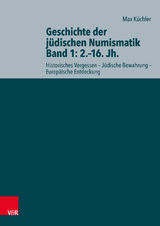 Max Küchler

Geschichte der jüdischen Numismatik Band 1: 2.–16. Jh.

Historisches Vergessen – Jüdische Bewahrung – Europäische Entdeckung

V&R